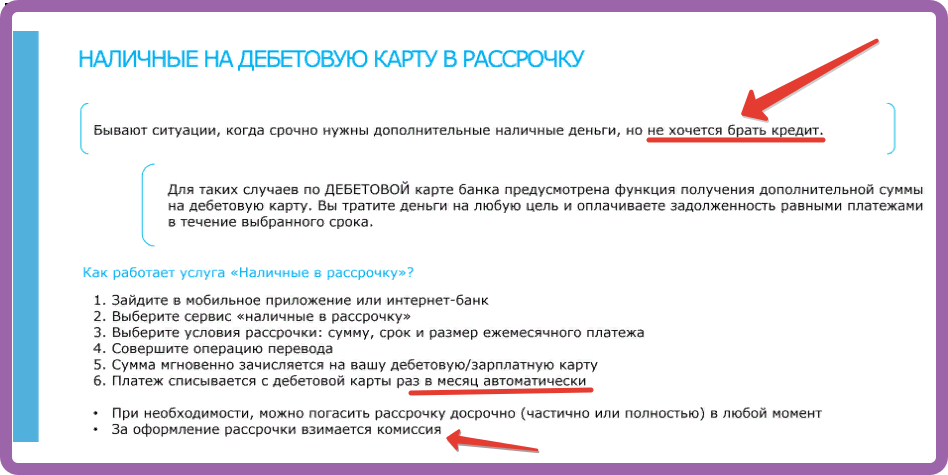 НАЛИЧНЫЕ НА ДЕБЕТОВУЮ КАРТУ В РАССРОЧКУ

Бывают ситуации, когда срочно нужны дополнительные наличные деньги, но не хочется брать кредит.

Для таких случаев по ДЕБЕТОВОЙ карте банка предусмотрена функция получения дополнительной суммы на дебетовую карту. Вы тратите деньги на любую цель и оплачиваете задолженность равными платежами в течение выбранного срока.

Как работает услуга «Наличные в рассрочку»?

1. Зайдите в мобильное приложение или интернет-банк
2. Выберите сервис «наличные в рассрочку»
3. Выберите условия рассрочки: сумму, срок и размер ежемесячного платежа
4. Совершите операцию перевода
5. Сумма мгновенно зачисляется на вашу дебетовую/зарплатную карту
6. Платеж списывается с дебетовой карты раз в месяц автоматически

• При необходимости, можно погасить рассрочку досрочно (частично или полностью) в любой момент
• За оформление рассрочки взимается комиссия